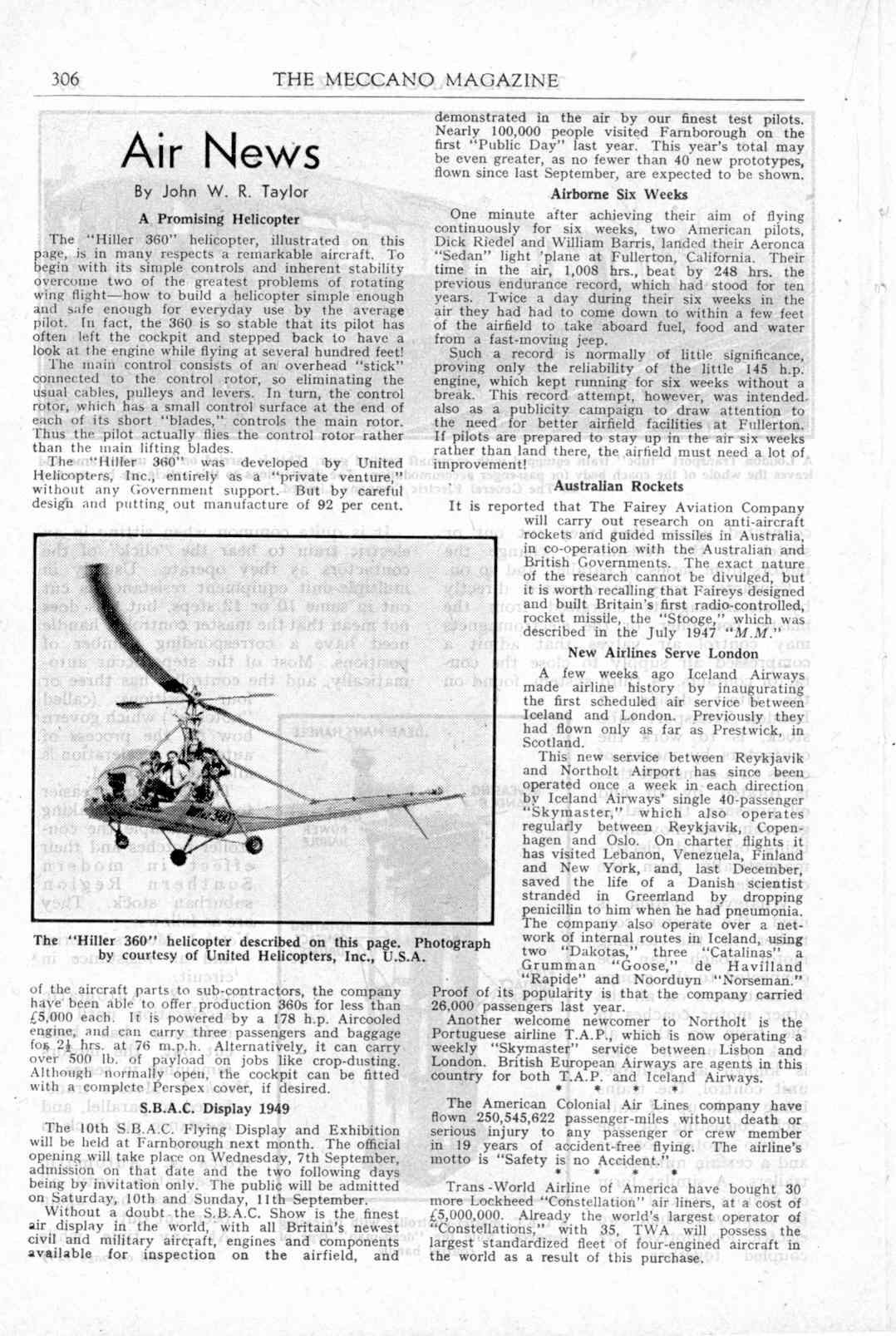 306 THE MECCANO MAGAZINE

Air News

By John W. R. Taylor

A Promising Helicopter

The "Hiller 360" helicopter, illustrated on this page, is in many respects a remarkable aircraft. To begin with its simple controls and inherent stability overcome two of the greatest problems of rotating wing flight—how to build a helicopter simple enough and safe enough for everyday use by the average pilot. In fact, the 360 is so stable that its pilot has often left the cockpit and stepped back to have a look at the engine while flying at several hundred feet!

The main control consists of an overhead "stick" connected to the control rotor, so eliminating the usual cables, pulleys and levers. In turn, the control rotor, which has a small control surface at the end of each of its short "blades," controls the main rotor. Thus the pilot actually flies the control rotor rather than the main lifting blades.

The "Hiller 360" was developed by United Helicopters, Inc., entirely as a "private venture," without any Government support. But by careful design and putting out manufacture of 92 per cent.

The "Hiller 360" helicopter described on this page. Photograph by courtesy of United Helicopters, Inc., U.S.A.

of the aircraft parts to sub-contractors, the company have been able to offer production 360s for less than £5,000 each. It is powered by a 178 h.p. Aircooled engine, and can carry three passengers and baggage for 2½ hrs. at 76 m.p.h. Alternatively, it can carry over 500 lb. of payload on jobs like crop-dusting. Although normally open, the cockpit can be fitted with a complete Perspex cover, if desired.

S.B.A.C. Display 1949

The 10th S.B.A.C. Flying Display and Exhibition will be held at Farnborough next month. The official opening will take place on Wednesday, 7th September, admission on that date and the two following days being by invitation only. The public will be admitted on Saturday, 10th and Sunday, 11th September.

Without a doubt the S.B.A.C. Show is the finest air display in the world, with all Britain's newest civil and military aircraft, engines and components available for inspection on the airfield, and demonstrated in the air by our finest test pilots. Nearly 100,000 people visited Farnborough on the first "Public Day" last year. This year's total may be even greater, as no fewer than 40 new prototypes, flown since last September, are expected to be shown.

Airborne Six Weeks

One minute after achieving their aim of flying continuously for six weeks, two American pilots, Dick Riedel and William Barris, landed their Aeronca "Sedan" light 'plane at Fullerton, California. Their time in the air, 1,008 hrs., beat by 248 hrs. the previous endurance record, which had stood for ten years. Twice a day during their six weeks in the air they had had to come down to within a few feet of the airfield to take aboard fuel, food and water from a fast-moving jeep.

Such a record is normally of little significance, proving only the reliability of the little 145 h.p. engine, which kept running for six weeks without a break. This record attempt, however, was intended also as a publicity campaign to draw attention to the need for better airfield facilities at Fullerton. If pilots are prepared to stay up in the air six weeks rather than land there, the airfield must need a lot of improvement!

Australian Rockets

It is reported that The Fairey Aviation Company will carry out research on anti-aircraft rockets and guided missiles in Australia, in co-operation with the Australian and British Governments. The exact nature of the research cannot be divulged, but it is worth recalling that Faireys designed and built Britain's first radio-controlled, rocket missile, the "Stooge," which was described in the July 1947 "M.M."

New Airlines Serve London

A few weeks ago Iceland Airways made airline history by inaugurating the first scheduled air service between Iceland and London. Previously they had flown only as far as Prestwick, in Scotland.

This new service between Reykjavik and Northolt Airport has since been operated once a week in each direction by Iceland Airways' single 40-passenger "Skymaster," which also operates regularly between Reykjavik, Copenhagen and Oslo. On charter flights it has visited Lebanon, Venezuela, Finland and New York, and, last December, saved the life of a Danish scientist stranded in Greenland by dropping penicillin to him when he had pneumonia. The company also operate over a network of internal routes in Iceland, using two "Dakotas," three "Catalinas" a Grumman "Goose," de Havilland "Rapide" and Noorduyn "Norseman." Proof of its popularity is that the company carried 26,000 passengers last year.

Another welcome newcomer to Northolt is the Portuguese airline T.A.P., which is now operating a weekly "Skymaster" service between Lisbon and London. British European Airways are agents in this country for both T.A.P. and Iceland Airways.

* * * *

The American Colonial Air Lines company have flown 250,545,622 passenger-miles without death or serious injury to any passenger or crew member in 19 years of accident-free flying. The airline's motto is "Safety is no Accident."

* * * *

Trans-World Airline of America have bought 30 more Lockheed "Constellation" air liners, at a cost of £5,000,000. Already the world's largest operator of "Constellations," with 35, TWA will possess the largest standardized fleet of four-engined aircraft in the world as a result of this purchase.